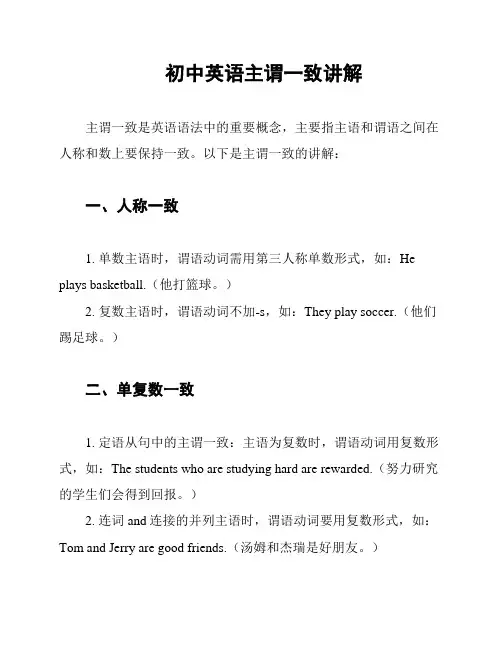 初中英语主谓一致讲解

主谓一致是英语语法中的重要概念，主要指主语和谓语之间在人称和数上要保持一致。以下是主谓一致的讲解：

一、人称一致

1. 单数主语时，谓语动词需用第三人称单数形式，如：He plays basketball.（他打篮球。）

2. 复数主语时，谓语动词不加-s，如：They play soccer.（他们踢足球。）

二、单复数一致

1. 定语从句中的主谓一致：主语为复数时，谓语动词用复数形式，如：The students who are studying hard are rewarded.（努力研究的学生们会得到回报。）

2. 连词 and 连接的并列主语时，谓语动词要用复数形式，如：Tom and Jerry are good friends.（汤姆和杰瑞是好朋友。）